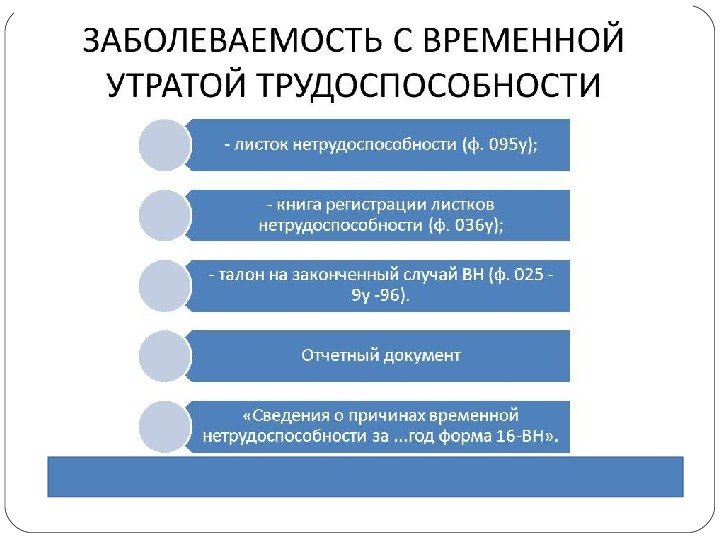 ЗАБОЛЕВАЕМОСТЬ С ВРЕМЕННОЙ УТРАТОЙ ТРУДОСПОСОБНОСТИ

- листок нетрудоспособности (ф. 095у);

- книга регистрации листков нетрудоспособности (ф. 036у);

- талон на законченный случай ВН (ф. 025 - 9у -96).

Отчетный документ

«Сведения о причинах временной нетрудоспособности за ...год форма 16-ВН».